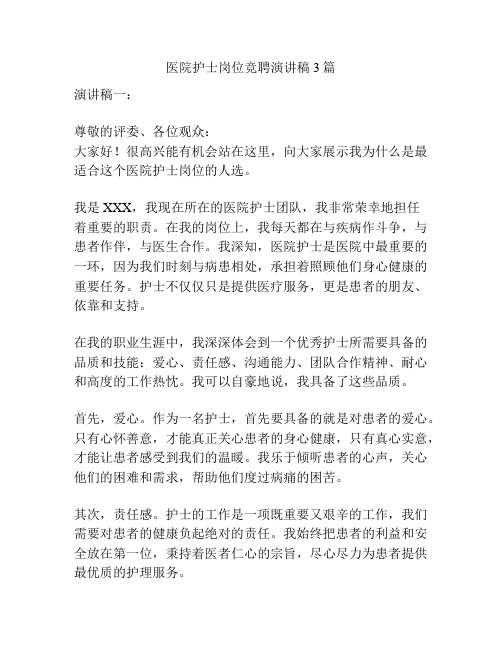 医院护士岗位竞聘演讲稿 3 篇

演讲稿一：

尊敬的评委、各位观众：
大家好！很高兴能有机会站在这里，向大家展示我为什么是最适合这个医院护士岗位的人选。

我是 XXX，我现在所在的医院护士团队，我非常荣幸地担任着重要的职责。在我的岗位上，我每天都在与疾病作斗争，与患者作伴，与医生合作。我深知，医院护士是医院中最重要的一环，因为我们时刻与病患相处，承担着照顾他们身心健康的重要任务。护士不仅仅只是提供医疗服务，更是患者的朋友、依靠和支持。

在我的职业生涯中，我深深体会到一个优秀护士所需要具备的品质和技能：爱心、责任感、沟通能力、团队合作精神、耐心和高度的工作热忱。我可以自豪地说，我具备了这些品质。

首先，爱心。作为一名护士，首先要具备的就是对患者的爱心。只有心怀善意，才能真正关心患者的身心健康，只有真心实意，才能让患者感受到我们的温暖。我乐于倾听患者的心声，关心他们的困难和需求，帮助他们度过病痛的困苦。

其次，责任感。护士的工作是一项既重要又艰辛的工作，我们需要对患者的健康负起绝对的责任。我始终把患者的利益和安全放在第一位，秉持着医者仁心的宗旨，尽心尽力为患者提供最优质的护理服务。